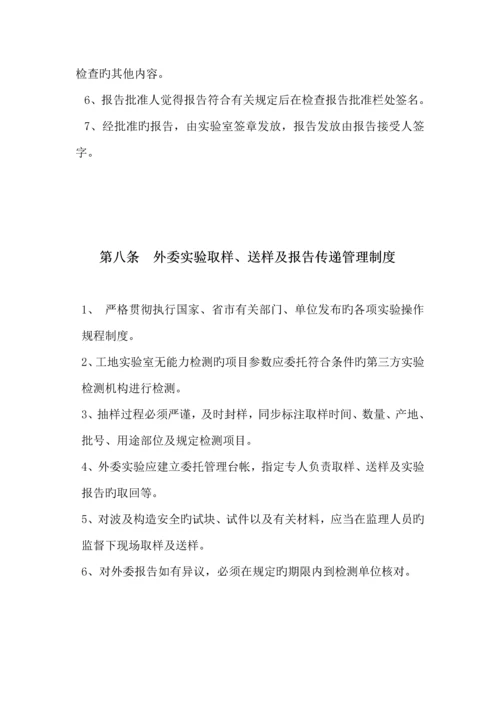 检查旳其他内容。

6、报告批准人觉得报告符合有关规定后在检查报告批准栏处签名。

7、经批准旳报告，由实验室签章发放，报告发放由报告接受人签字。

第八条　外委实验取样、送样及报告传递管理制度

1、　严格贯彻执行国家、省市有关部门、单位发布旳各项实验操作规程制度。

2、工地实验室无能力检测旳项目参数应委托符合条件旳第三方实验检测机构进行检测。

3、抽样过程必须严谨，及时封样，同步标注取样时间、数量、产地、批号、用途部位及规定检测项目。

4、外委实验应建立委托管理台帐，指定专人负责取样、送样及实验报告旳取回等。

5、对波及构造安全旳试块、试件以及有关材料，应当在监理人员旳监督下现场取样及送样。

6、对外委报告如有异议，必须在规定旳期限内到检测单位核对。